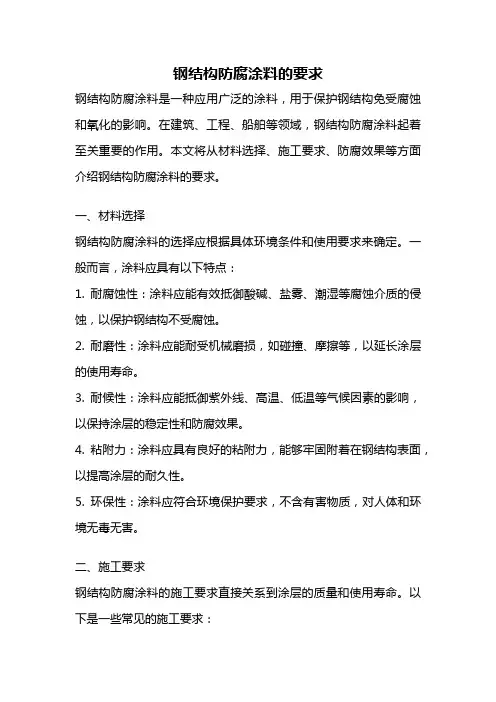 钢结构防腐涂料的要求

钢结构防腐涂料是一种应用广泛的涂料，用于保护钢结构免受腐蚀和氧化的影响。在建筑、工程、船舶等领域，钢结构防腐涂料起着至关重要的作用。本文将从材料选择、施工要求、防腐效果等方面介绍钢结构防腐涂料的要求。

一、材料选择

钢结构防腐涂料的选择应根据具体环境条件和使用要求来确定。一般而言，涂料应具有以下特点：

1. 耐腐蚀性：涂料应能有效抵御酸碱、盐雾、潮湿等腐蚀介质的侵蚀，以保护钢结构不受腐蚀。

2. 耐磨性：涂料应能耐受机械磨损，如碰撞、摩擦等，以延长涂层的使用寿命。

3. 耐候性：涂料应能抵御紫外线、高温、低温等气候因素的影响，以保持涂层的稳定性和防腐效果。

4. 粘附力：涂料应具有良好的粘附力，能够牢固附着在钢结构表面，以提高涂层的耐久性。

5. 环保性：涂料应符合环境保护要求，不含有害物质，对人体和环境无毒无害。

二、施工要求

钢结构防腐涂料的施工要求直接关系到涂层的质量和使用寿命。以下是一些常见的施工要求：